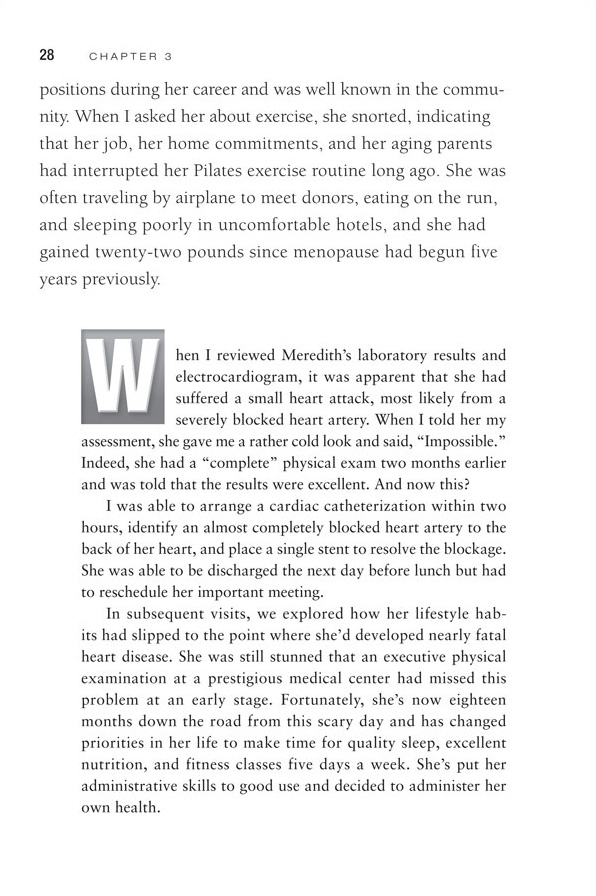 28 CHAPTER 3

positions during her career and was well known in the community. When I asked her about exercise, she snorted, indicating that her job, her home commitments, and her aging parents had interrupted her Pilates exercise routine long ago. She was often traveling by airplane to meet donors, eating on the run, and sleeping poorly in uncomfortable hotels, and she had gained twenty-two pounds since menopause had begun five years previously.

When I reviewed Meredith's laboratory results and electrocardiogram, it was apparent that she had suffered a small heart attack, most likely from a severely blocked heart artery. When I told her my assessment, she gave me a rather cold look and said, "Impossible." Indeed, she had a "complete" physical exam two months earlier and was told that the results were excellent. And now this?

I was able to arrange a cardiac catheterization within two hours, identify an almost completely blocked heart artery to the back of her heart, and place a single stent to resolve the blockage. She was able to be discharged the next day before lunch but had to reschedule her important meeting.

In subsequent visits, we explored how her lifestyle habits had slipped to the point where she'd developed nearly fatal heart disease. She was still stunned that an executive physical examination at a prestigious medical center had missed this problem at an early stage. Fortunately, she's now eighteen months down the road from this scary day and has changed priorities in her life to make time for quality sleep, excellent nutrition, and fitness classes five days a week. She's put her administrative skills to good use and decided to administer her own health.